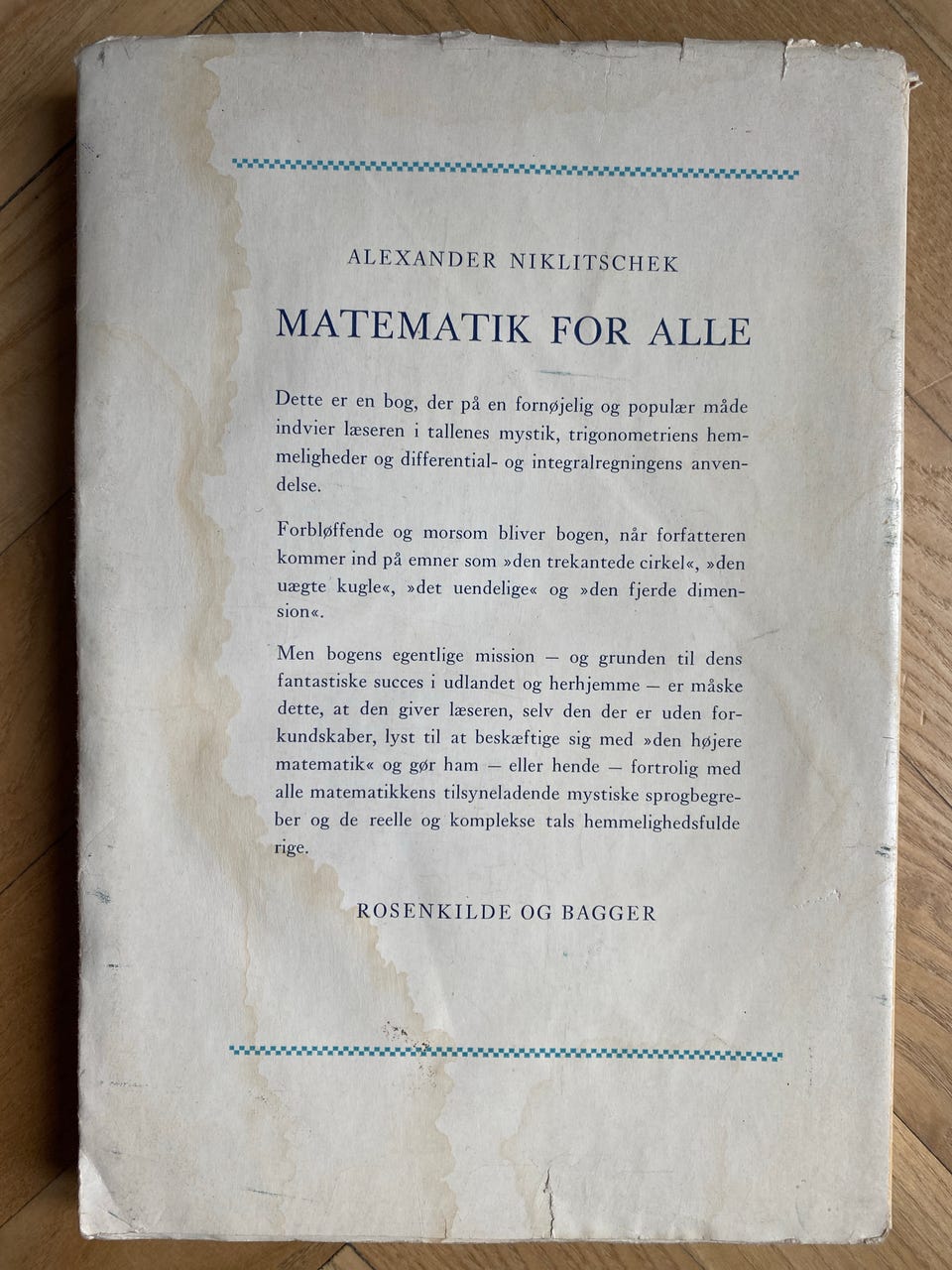 ALEXANDER NIKLITSCHEK

MATEMATIK FOR ALLE

Dette er en bog, der på en fornøjelig og populær måde indvier læseren i tallenes mystik, trigonometriens hemmeligheder og differential- og integralregningens anvendelse.

Forbløffende og morsom bliver bogen, når forfatteren kommer ind på emner som »den trekantede cirkel«, »den uægte kugle«, »det uendelige« og »den fjerde dimension«.

Men bogens egentlige mission — og grunden til dens fantastiske succes i udlandet og herhjemme — er måske dette, at den giver læseren, selv den der er uden forkundskaber, lyst til at beskæftige sig med »den højere matematik« og gør ham — eller hende — fortrolig med alle matematikkens tilsyneladende mystiske sprogbegreber og de reelle og komplekse tals hemmelighedsfulde rige.

ROSENKILDE OG BAGGER